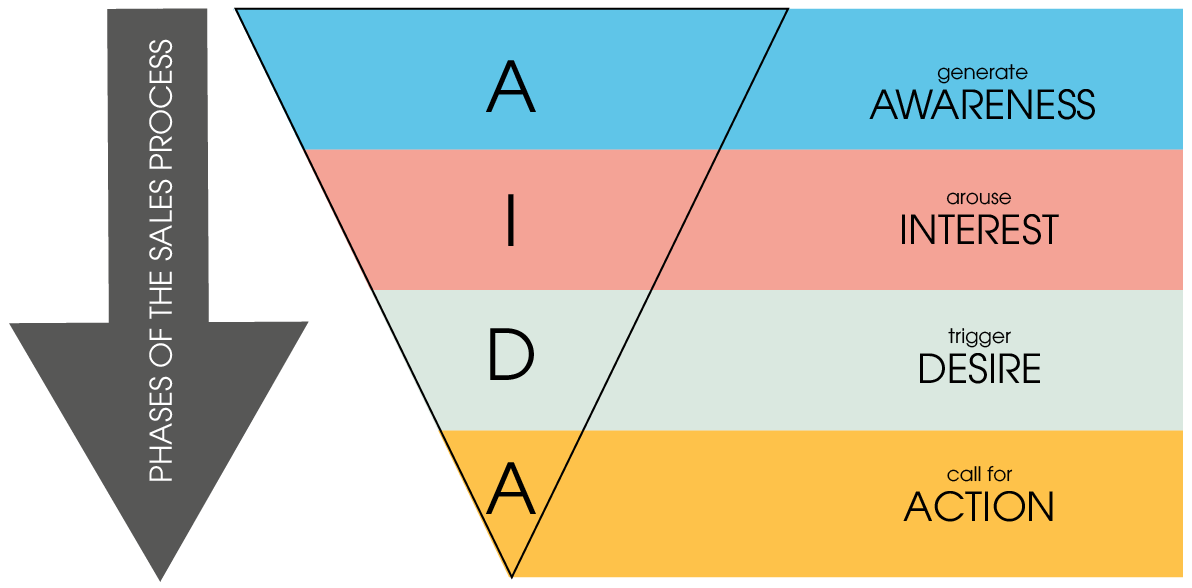 PHASES OF THE SALES PROCESS

A

generate
AWARENESS

I

arouse
INTEREST

D

trigger
DESIRE

A

call for
ACTION